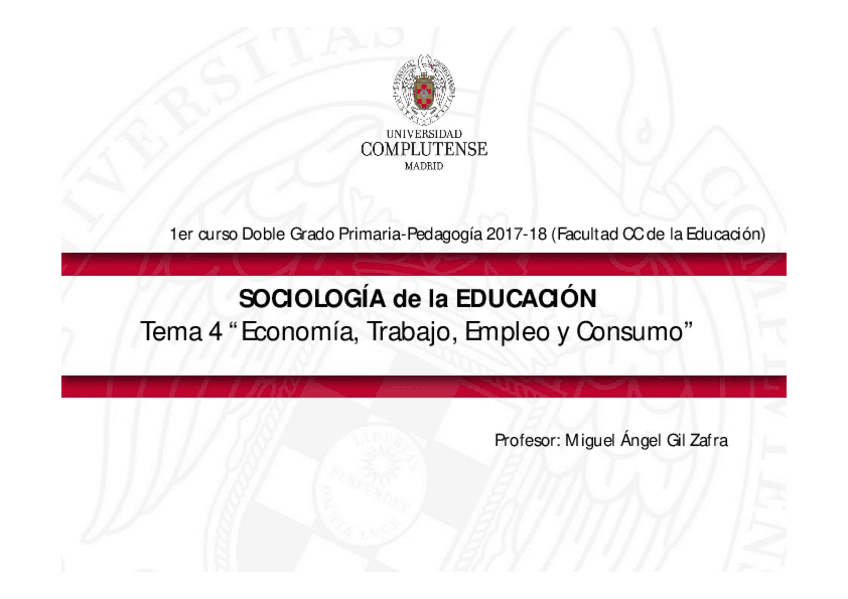 UNIVERSIDAD
COMPLUTENSE
MADRID

1er curso Doble Grado Primaria-Pedagogía 2017-18 (Facultad CC de la Educación)

SOCIOLOGÍA de la EDUCACIÓN
Tema 4 “Economía, Trabajo, Empleo y Consumo”

Profesor: Miguel Ángel Gil Zafra